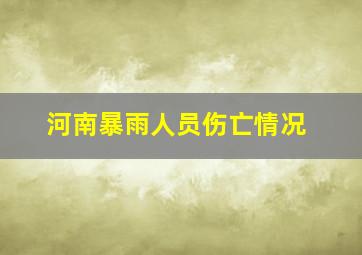 河南暴雨人员伤亡情况